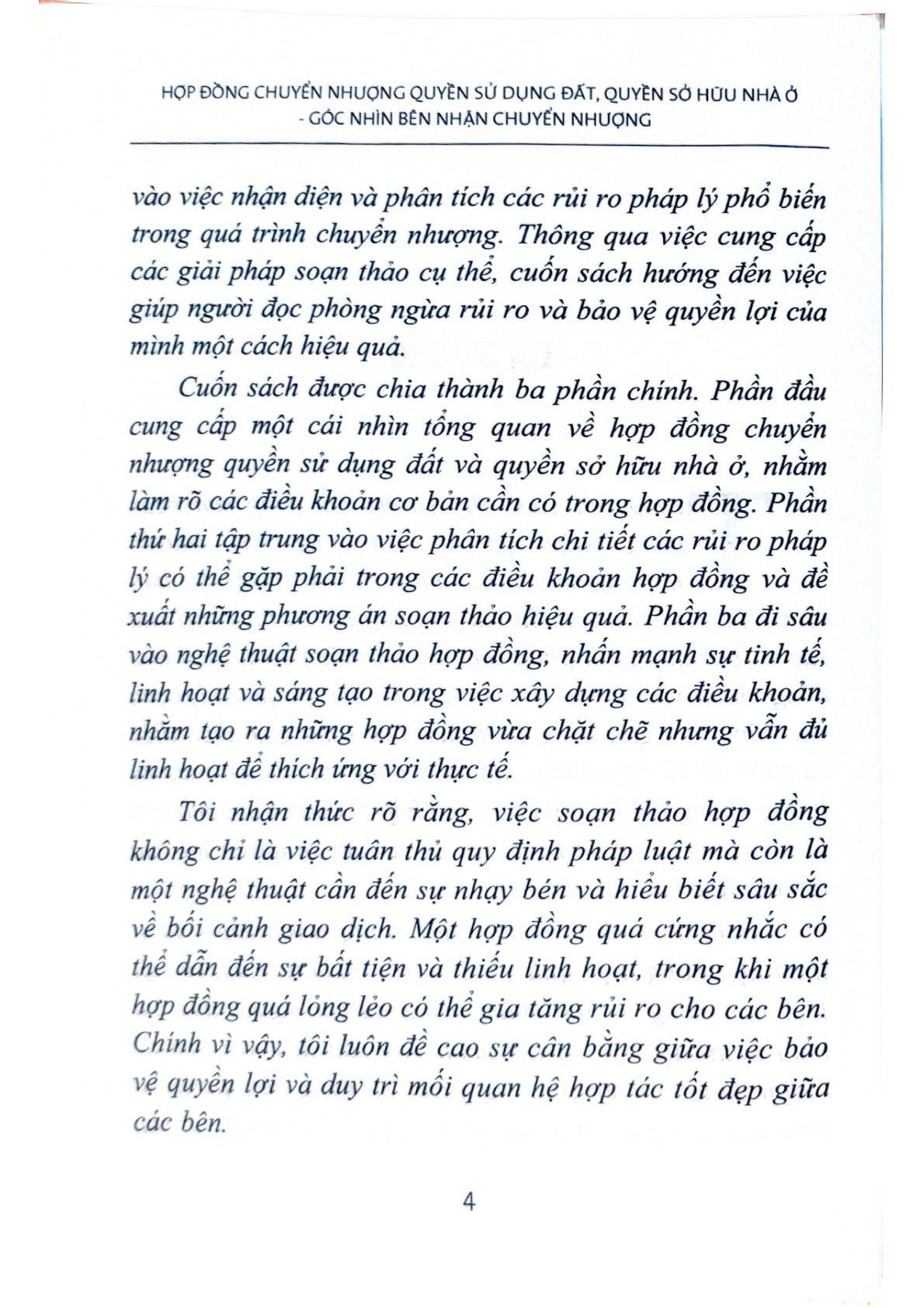 HỢP ĐỒNG CHUYỂN NHƯỢNG QUYỀN SỬ DỤNG ĐẤT, QUYỀN SỞ HỮU NHÀ Ở - GÓC NHÌN BÊN NHẬN CHUYỂN NHƯỢNG

vào việc nhận diện và phân tích các rủi ro pháp lý phổ biến trong quá trình chuyển nhượng. Thông qua việc cung cấp các giải pháp soạn thảo cụ thể, cuốn sách hướng đến việc giúp người đọc phòng ngừa rủi ro và bảo vệ quyền lợi của mình một cách hiệu quả.

Cuốn sách được chia thành ba phần chính. Phần đầu cung cấp một cái nhìn tổng quan về hợp đồng chuyển nhượng quyền sử dụng đất và quyền sở hữu nhà ở, nhằm làm rõ các điều khoản cơ bản cần có trong hợp đồng. Phần thứ hai tập trung vào việc phân tích chi tiết các rủi ro pháp lý có thể gặp phải trong các điều khoản hợp đồng và đề xuất những phương án soạn thảo hiệu quả. Phần ba đi sâu vào nghệ thuật soạn thảo hợp đồng, nhấn mạnh sự tinh tế, linh hoạt và sáng tạo trong việc xây dựng các điều khoản, nhằm tạo ra những hợp đồng vừa chặt chẽ nhưng vẫn đủ linh hoạt để thích ứng với thực tế.

Tôi nhận thức rõ rằng, việc soạn thảo hợp đồng không chỉ là việc tuân thủ quy định pháp luật mà còn là một nghệ thuật cần đến sự nhạy bén và hiểu biết sâu sắc về bối cảnh giao dịch. Một hợp đồng quá cứng nhắc có thể dẫn đến sự bất tiện và thiếu linh hoạt, trong khi một hợp đồng quá lỏng lẻo có thể gia tăng rủi ro cho các bên. Chính vì vậy, tôi luôn đề cao sự cân bằng giữa việc bảo vệ quyền lợi và duy trì mối quan hệ hợp tác tốt đẹp giữa các bên.

4